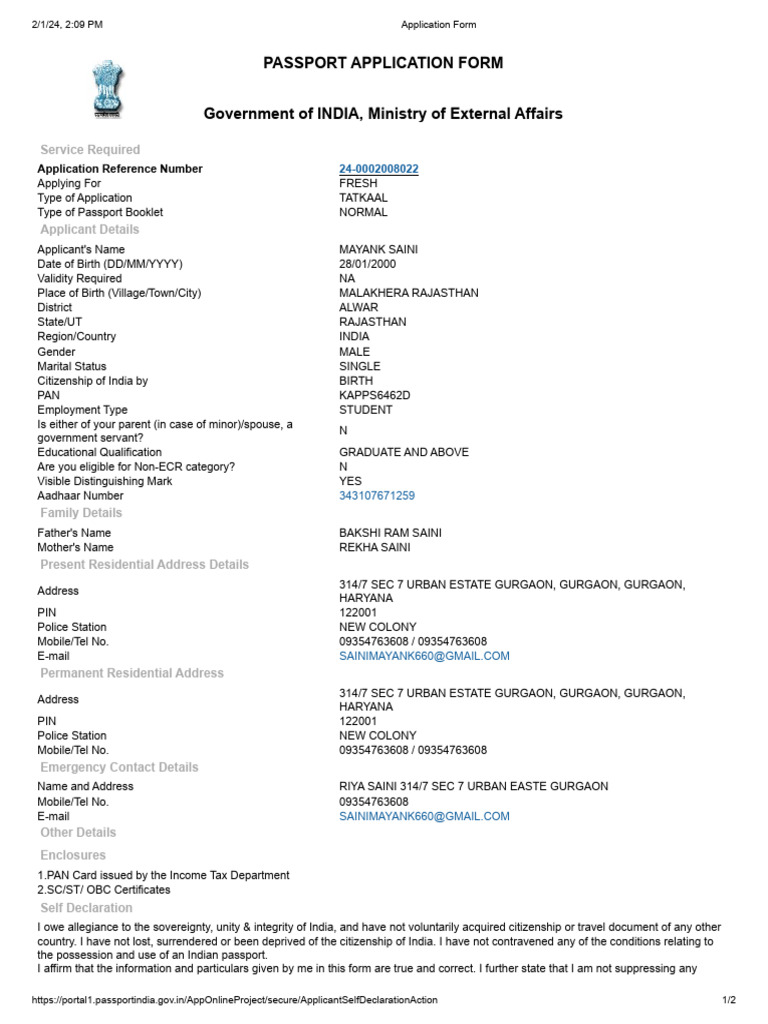 2/1/24, 2:09 PM Application Form

PASSPORT APPLICATION FORM

Government of INDIA, Ministry of External Affairs

Service Required

| | |
|---|---|
| Application Reference Number | 24-0002008022 |
| Applying For | FRESH |
| Type of Application | TATKAAL |
| Type of Passport Booklet | NORMAL |

Applicant Details

| | |
|---|---|
| Applicant's Name | MAYANK SAINI |
| Date of Birth (DD/MM/YYYY) | 28/01/2000 |
| Validity Required | NA |
| Place of Birth (Village/Town/City) | MALAKHERA RAJASTHAN |
| District | ALWAR |
| State/UT | RAJASTHAN |
| Region/Country | INDIA |
| Gender | MALE |
| Marital Status | SINGLE |
| Citizenship of India by | BIRTH |
| PAN | KAPPS6462D |
| Employment Type | STUDENT |
| Is either of your parent (in case of minor)/spouse, a government servant? | N |
| Educational Qualification | GRADUATE AND ABOVE |
| Are you eligible for Non-ECR category? | N |
| Visible Distinguishing Mark | YES |
| Aadhaar Number | 343107671259 |

Family Details

| | |
|---|---|
| Father's Name | BAKSHI RAM SAINI |
| Mother's Name | REKHA SAINI |

Present Residential Address Details

| | |
|---|---|
| Address | 314/7 SEC 7 URBAN ESTATE GURGAON, GURGAON, GURGAON, HARYANA |
| PIN | 122001 |
| Police Station | NEW COLONY |
| Mobile/Tel No. | 09354763608 / 09354763608 |
| E-mail | SAINIMAYANK660@GMAIL.COM |

Permanent Residential Address

| | |
|---|---|
| Address | 314/7 SEC 7 URBAN ESTATE GURGAON, GURGAON, GURGAON, HARYANA |
| PIN | 122001 |
| Police Station | NEW COLONY |
| Mobile/Tel No. | 09354763608 / 09354763608 |

Emergency Contact Details

| | |
|---|---|
| Name and Address | RIYA SAINI 314/7 SEC 7 URBAN EASTE GURGAON |
| Mobile/Tel No. | 09354763608 |
| E-mail | SAINIMAYANK660@GMAIL.COM |

Other Details

Enclosures

1.PAN Card issued by the Income Tax Department
2.SC/ST/ OBC Certificates

Self Declaration

I owe allegiance to the sovereignty, unity & integrity of India, and have not voluntarily acquired citizenship or travel document of any other country. I have not lost, surrendered or been deprived of the citizenship of India. I have not contravened any of the conditions relating to the possession and use of an Indian passport.
I affirm that the information and particulars given by me in this form are true and correct. I further state that I am not suppressing any

https://portal1.passportindia.gov.in/AppOnlineProject/secure/ApplicantSelfDeclarationAction 1/2